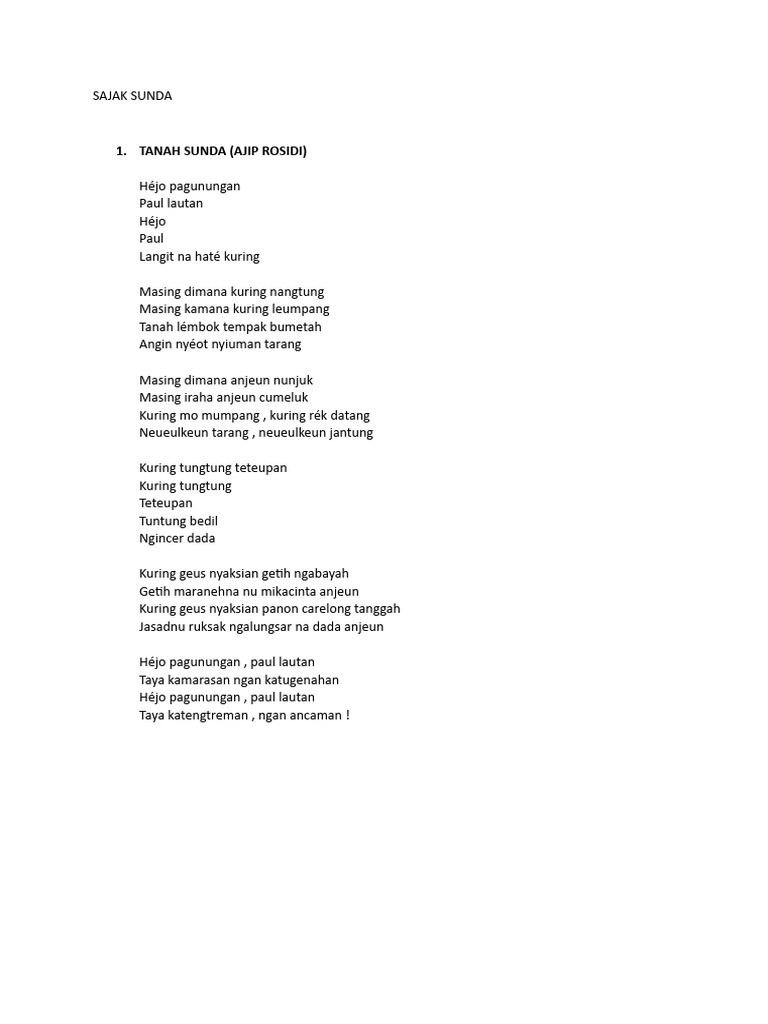 SAJAK SUNDA

1. TANAH SUNDA (AJIP ROSIDI)

Héjo pagunungan
Paul lautan
Héjo
Paul
Langit na haté kuring

Masing dimana kuring nangtung
Masing kamana kuring leumpang
Tanah lémbok tempak bumetah
Angin nyéot nyiuman tarang

Masing dimana anjeun nunjuk
Masing iraha anjeun cumeluk
Kuring mo mumpang , kuring rék datang
Neueulkeun tarang , neueulkeun jantung

Kuring tungtung teteupan
Kuring tungtung
Teteupan
Tuntung bedil
Ngincer dada

Kuring geus nyaksian getih ngabayah
Getih maranehna nu mikacinta anjeun
Kuring geus nyaksian panon carelong tanggah
Jasadnu ruksak ngalungsar na dada anjeun

Héjo pagunungan , paul lautan
Taya kamarasan ngan katugenahan
Héjo pagunungan , paul lautan
Taya katengtreman , ngan ancaman !